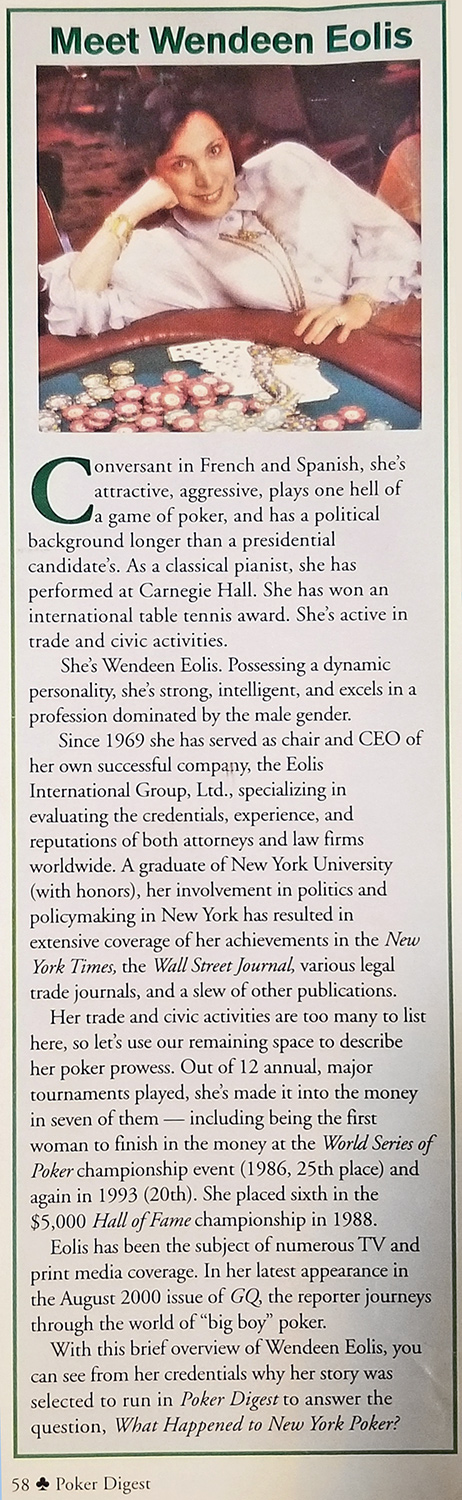 Meet Wendeen Eolis

Conversant in French and Spanish, she's attractive, aggressive, plays one hell of a game of poker, and has a political background longer than a presidential candidate's. As a classical pianist, she has performed at Carnegie Hall. She has won an international table tennis award. She's active in trade and civic activities.

She's Wendeen Eolis. Possessing a dynamic personality, she's strong, intelligent, and excels in a profession dominated by the male gender.

Since 1969 she has served as chair and CEO of her own successful company, the Eolis International Group, Ltd., specializing in evaluating the credentials, experience, and reputations of both attorneys and law firms worldwide. A graduate of New York University (with honors), her involvement in politics and policymaking in New York has resulted in extensive coverage of her achievements in the New York Times, the Wall Street Journal, various legal trade journals, and a slew of other publications.

Her trade and civic activities are too many to list here, so let's use our remaining space to describe her poker prowess. Out of 12 annual, major tournaments played, she's made it into the money in seven of them — including being the first woman to finish in the money at the World Series of Poker championship event (1986, 25th place) and again in 1993 (20th). She placed sixth in the $5,000 Hall of Fame championship in 1988.

Eolis has been the subject of numerous TV and print media coverage. In her latest appearance in the August 2000 issue of GQ, the reporter journeys through the world of "big boy" poker.

With this brief overview of Wendeen Eolis, you can see from her credentials why her story was selected to run in Poker Digest to answer the question, What Happened to New York Poker?

58 ♣ Poker Digest